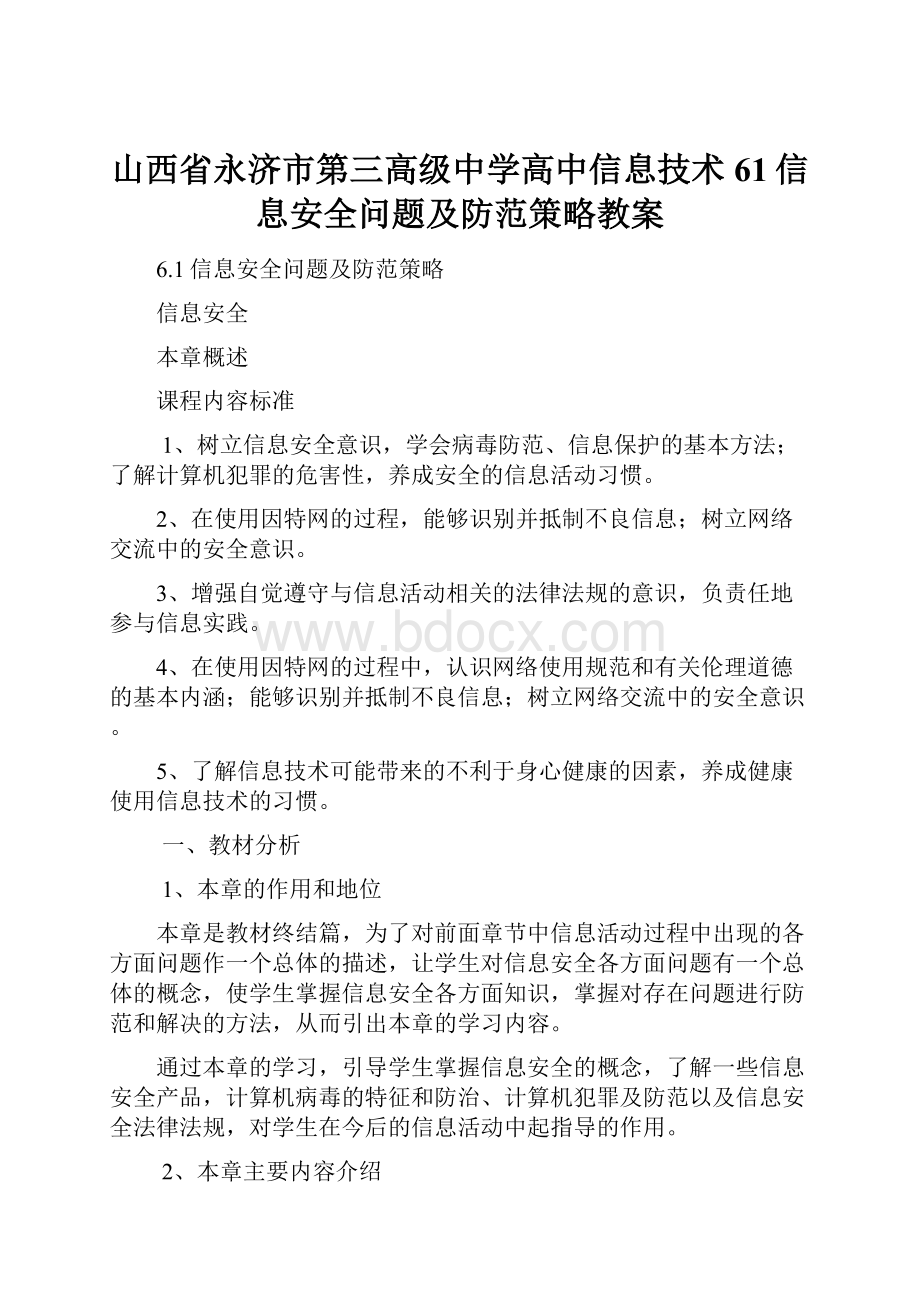 山西省永济市第三高级中学高中信息技术61信息安全问题及防范策略教案

6.1 信息安全问题及防范策略

信息安全

本章概述

课程内容标准

1、树立信息安全意识，学会病毒防范、信息保护的基本方法；了解计算机犯罪的危害性，养成安全的信息活动习惯。

2、在使用因特网的过程，能够识别并抵制不良信息；树立网络交流中的安全意识。

3、增强自觉遵守与信息活动相关的法律法规的意识，负责任地参与信息实践。

www.bdocx.com

4、在使用因特网的过程中，认识网络使用规范和有关伦理道德的基本内涵；能够识别并抵制不良信息；树立网络交流中的安全意识。

5、了解信息技术可能带来的不利于身心健康的因素，养成健康使用信息技术的习惯。

一、教材分析

1、本章的作用和地位

本章是教材终结篇，为了对前面章节中信息活动过程中出现的各方面问题作一个总体的描述，让学生对信息安全各方面问题有一个总体的概念，使学生掌握信息安全各方面知识，掌握对存在问题进行防范和解决的方法，从而引出本章的学习内容。

通过本章的学习，引导学生掌握信息安全的概念，了解一些信息安全产品，计算机病毒的特征和防治、计算机犯罪及防范以及信息安全法律法规，对学生在今后的信息活动中起指导的作用。

2、本章主要内容介绍